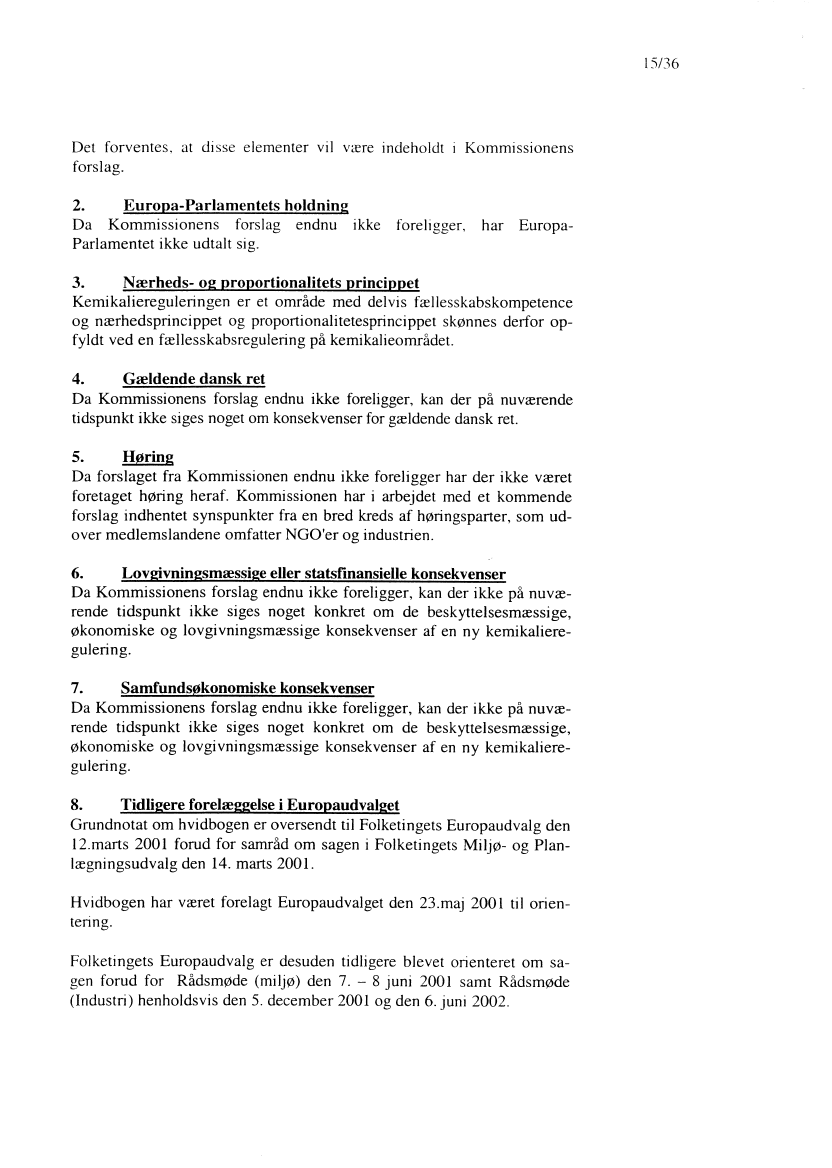 15/36

Det forventes, at disse elementer vil være indeholdt i Kommissionens forslag.

2. Europa-Parlamentets holdning
Da Kommissionens forslag endnu ikke foreligger, har Europa-Parlamentet ikke udtalt sig.

3. Nærheds- og proportionalitets princippet
Kemikaliereguleringen er et område med delvis fællesskabskompetence og nærhedsprincippet og proportionalitetesprincippet skønnes derfor opfyldt ved en fællesskabsregulering på kemikalieområdet.

4. Gældende dansk ret
Da Kommissionens forslag endnu ikke foreligger, kan der på nuværende tidspunkt ikke siges noget om konsekvenser for gældende dansk ret.

5. Høring
Da forslaget fra Kommissionen endnu ikke foreligger har der ikke været foretaget høring heraf. Kommissionen har i arbejdet med et kommende forslag indhentet synspunkter fra en bred kreds af høringsparter, som udover medlemslandene omfatter NGO'er og industrien.

6. Lovgivningsmæssige eller statsfinansielle konsekvenser
Da Kommissionens forslag endnu ikke foreligger, kan der ikke på nuværende tidspunkt ikke siges noget konkret om de beskyttelsesmæssige, økonomiske og lovgivningsmæssige konsekvenser af en ny kemikalieregulering.

7. Samfundsøkonomiske konsekvenser
Da Kommissionens forslag endnu ikke foreligger, kan der ikke på nuværende tidspunkt ikke siges noget konkret om de beskyttelsesmæssige, økonomiske og lovgivningsmæssige konsekvenser af en ny kemikalieregulering.

8. Tidligere forelæggelse i Europaudvalget
Grundnotat om hvidbogen er oversendt til Folketingets Europaudvalg den 12.marts 2001 forud for samråd om sagen i Folketingets Miljø- og Planlægningsudvalg den 14. marts 2001.

Hvidbogen har været forelagt Europaudvalget den 23.maj 2001 til orientering.

Folketingets Europaudvalg er desuden tidligere blevet orienteret om sagen forud for Rådsmøde (miljø) den 7. – 8 juni 2001 samt Rådsmøde (Industri) henholdsvis den 5. december 2001 og den 6. juni 2002.